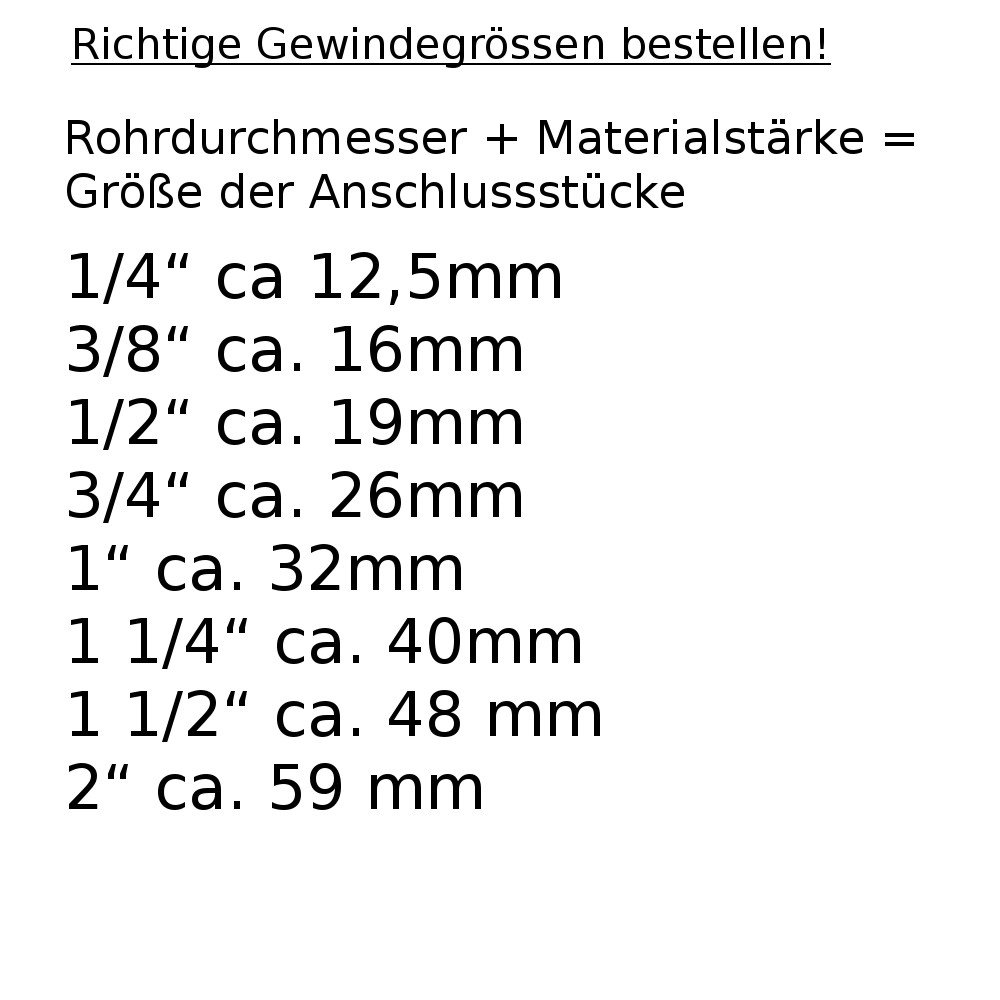 Richtige Gewindegrössen bestellen!

Rohrdurchmesser + Materialstärke = Größe der Anschlussstücke

1/4“ ca 12,5mm
3/8“ ca. 16mm
1/2“ ca. 19mm
3/4“ ca. 26mm
1“ ca. 32mm
1 1/4“ ca. 40mm
1 1/2“ ca. 48 mm
2“ ca. 59 mm